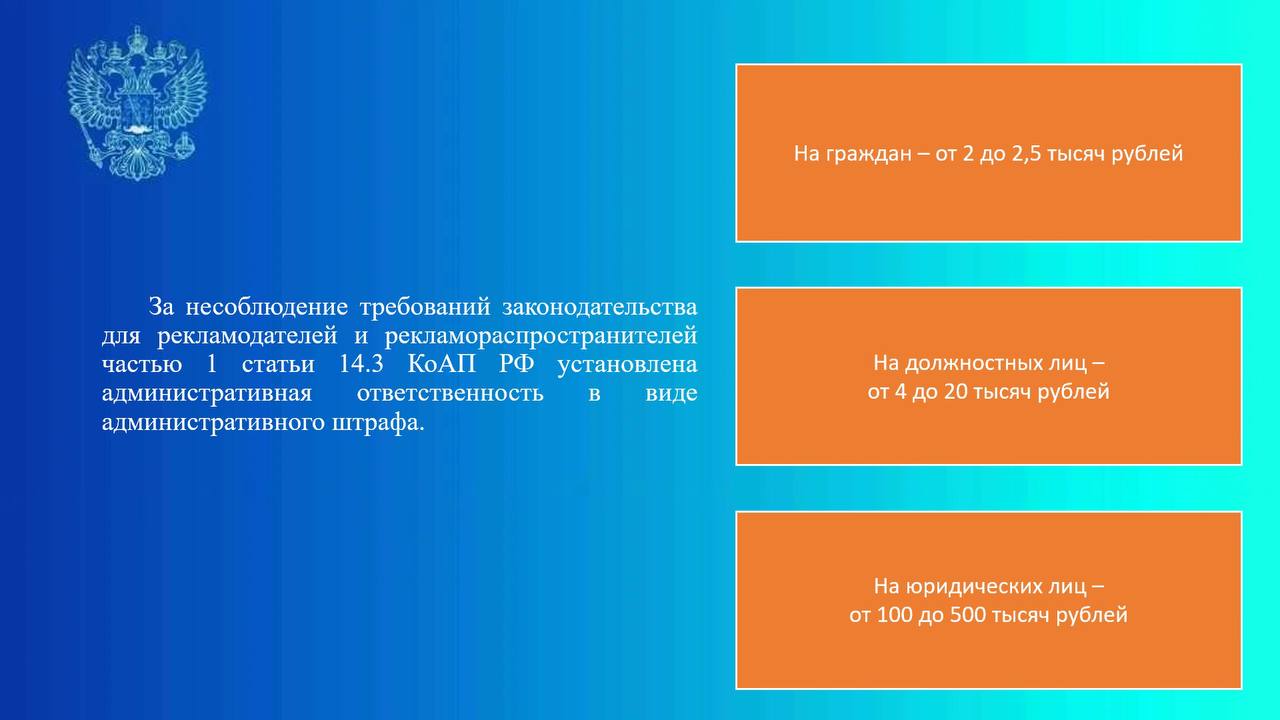 За несоблюдение требований законодательства для рекламодателей и рекламораспространителей частью 1 статьи 14.3 КоАП РФ установлена административная ответственность в виде административного штрафа.

На граждан – от 2 до 2,5 тысяч рублей

На должностных лиц –
от 4 до 20 тысяч рублей

На юридических лиц –
от 100 до 500 тысяч рублей